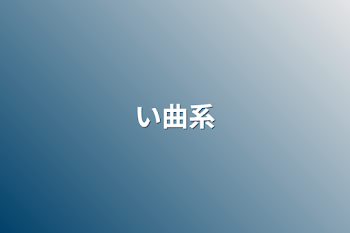 い曲系